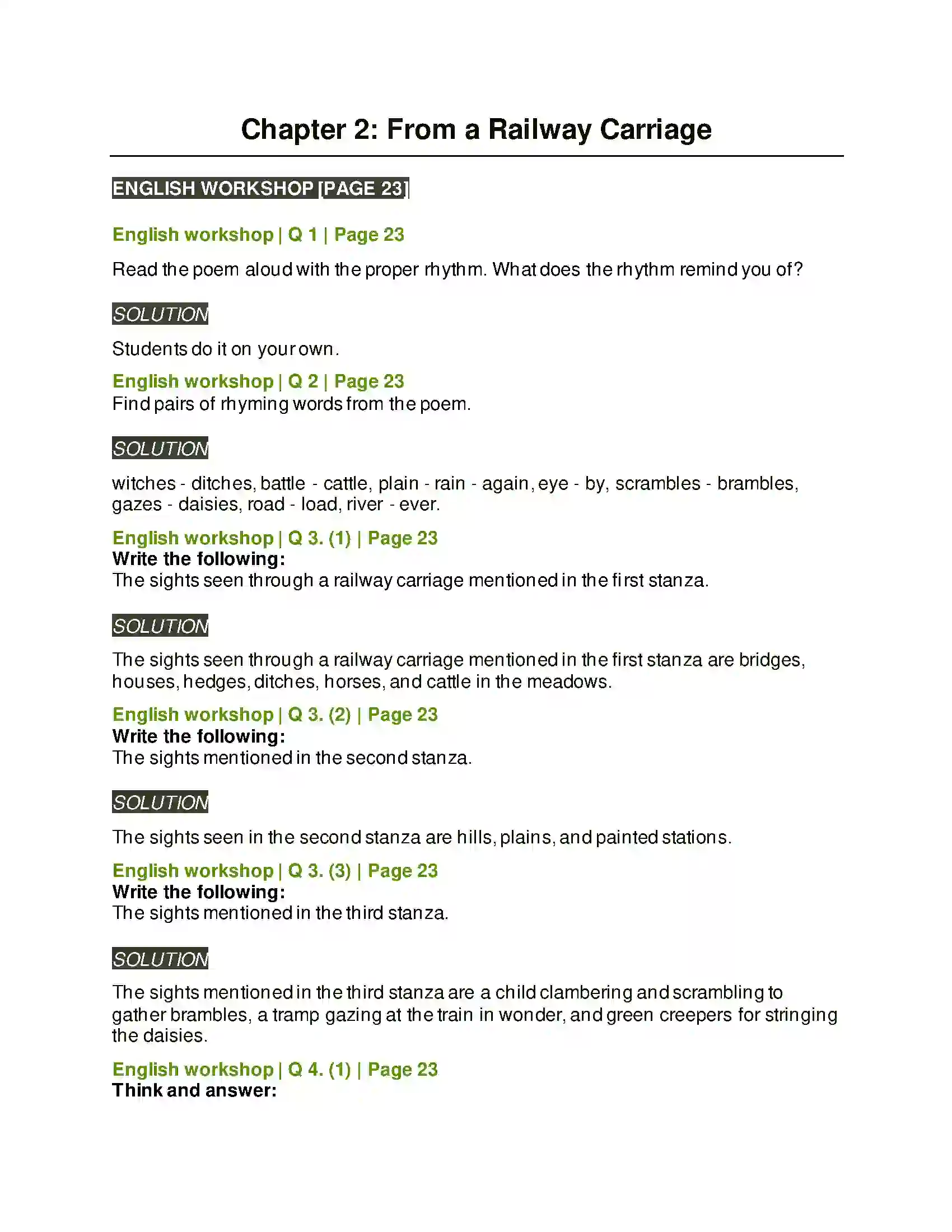 Chapter 2: From a Railway Carriage

ENGLISH WORKSHOP [PAGE 23]

English workshop | Q 1 | Page 23

Read the poem aloud with the proper rhythm. What does the rhythm remind you of?

SOLUTION

Students do it on your own.

English workshop | Q 2 | Page 23
Find pairs of rhyming words from the poem.

SOLUTION

witches - ditches, battle - cattle, plain - rain - again, eye - by, scrambles - brambles, gazes - daisies, road - load, river - ever.

English workshop | Q 3. (1) | Page 23
Write the following:
The sights seen through a railway carriage mentioned in the first stanza.

SOLUTION

The sights seen through a railway carriage mentioned in the first stanza are bridges, houses, hedges, ditches, horses, and cattle in the meadows.

English workshop | Q 3. (2) | Page 23
Write the following:
The sights mentioned in the second stanza.

SOLUTION

The sights seen in the second stanza are hills, plains, and painted stations.

English workshop | Q 3. (3) | Page 23
Write the following:
The sights mentioned in the third stanza.

SOLUTION

The sights mentioned in the third stanza are a child clambering and scrambling to gather brambles, a tramp gazing at the train in wonder, and green creepers for stringing the daisies.

English workshop | Q 4. (1) | Page 23
Think and answer: